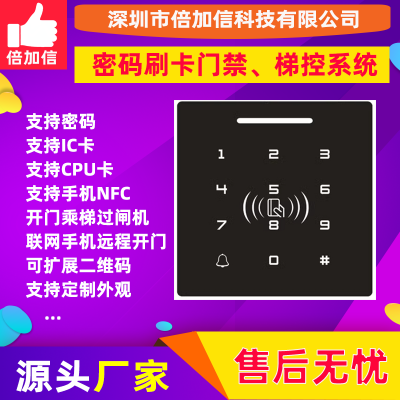 倍加信

深圳市倍加信科技有限公司

密码刷卡门禁、梯控系统

支持密码
支持IC卡
支持CPU卡
支持手机NFC
开门乘梯过闸机
联网手机远程开门
可扩展二维码
支持定制外观
...

1 2 3
4 5 6
7 8 9
0 #

源头厂家

售后无忧